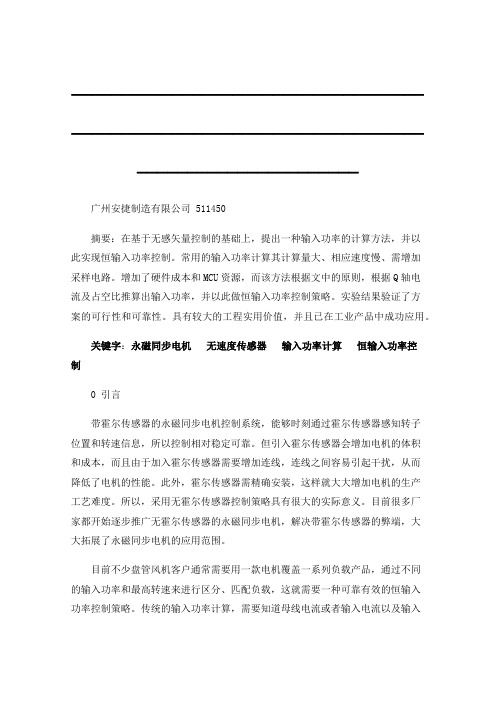 广州安捷制造有限公司 511450

摘要：在基于无感矢量控制的基础上，提出一种输入功率的计算方法，并以此实现恒输入功率控制。常用的输入功率计算其计算量大、相应速度慢、需增加采样电路。增加了硬件成本和MCU资源，而该方法根据文中的原则，根据Q轴电流及占空比推算出输入功率，并以此做恒输入功率控制策略。实验结果验证了方案的可行性和可靠性。具有较大的工程实用价值，并且已在工业产品中成功应用。

关键字：永磁同步电机　无速度传感器　输入功率计算　恒输入功率控制

0 引言

带霍尔传感器的永磁同步电机控制系统，能够时刻通过霍尔传感器感知转子位置和转速信息，所以控制相对稳定可靠。但引入霍尔传感器会增加电机的体积和成本，而且由于加入霍尔传感器需要增加连线，连线之间容易引起干扰，从而降低了电机的性能。此外，霍尔传感器需精确安装，这样就大大增加电机的生产工艺难度。所以，采用无霍尔传感器控制策略具有很大的实际意义。目前很多厂家都开始逐步推广无霍尔传感器的永磁同步电机，解决带霍尔传感器的弊端，大大拓展了永磁同步电机的应用范围。

目前不少盘管风机客户通常需要用一款电机覆盖一系列负载产品，通过不同的输入功率和最高转速来进行区分、匹配负载，这就需要一种可靠有效的恒输入功率控制策略。传统的输入功率计算，需要知道母线电流或者输入电流以及输入